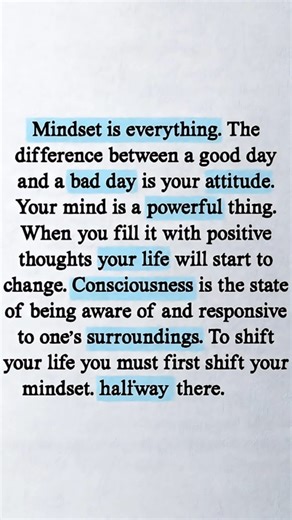 Mindset is everything. The difference between a good day and a bad day is your attitude. Your mind is a powerful thing. When you fill it with positive thoughts your life will start to change. Consciousness is the state of being aware of and responsive to one's surroundings. To shift your life you must first shift your mindset. halfway there.